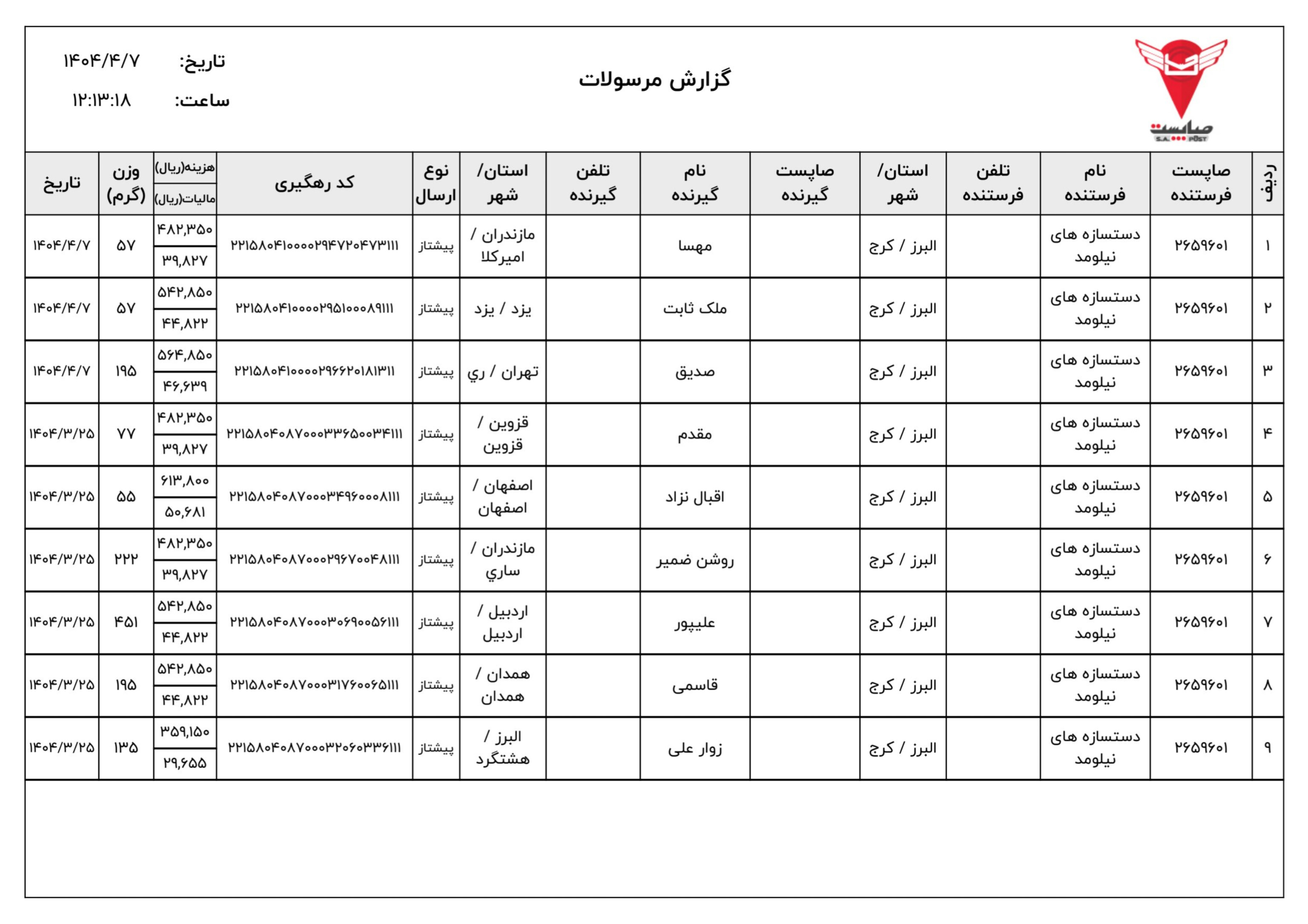 صاپست
S.A. POST

گزارش مرسولات

تاریخ: ۱۴۰۴/۴/۷
ساعت: ۱۲:۱۳:۱۸

| ردیف | صاپست فرستنده | نام فرستنده | تلفن فرستنده | استان/ شهر | صاپست گیرنده | نام گیرنده | تلفن گیرنده | استان/ شهر | نوع ارسال | کد رهگیری | هزینه(ریال) / مالیات(ریال) | وزن (گرم) | تاریخ |
|---|---|---|---|---|---|---|---|---|---|---|---|---|---|
| ۱ | ۲۶۵۹۶۰۱ | دستسازه های نیلومد | | البرز / کرج | | مهسا | | مازندران / امیرکلا | پیشتاز | ۲۲۱۵۸۰۴۱۰۰۰۰۲۹۴۷۲۰۴۷۳۱۱۱ | ۴۸۲,۳۵۰ / ۳۹,۸۲۷ | ۵۷ | ۱۴۰۴/۴/۷ |
| ۲ | ۲۶۵۹۶۰۱ | دستسازه های نیلومد | | البرز / کرج | | ملک ثابت | | یزد / یزد | پیشتاز | ۲۲۱۵۸۰۴۱۰۰۰۰۲۹۵۱۰۰۰۸۹۱۱۱ | ۵۴۲,۸۵۰ / ۴۴,۸۲۲ | ۵۷ | ۱۴۰۴/۴/۷ |
| ۳ | ۲۶۵۹۶۰۱ | دستسازه های نیلومد | | البرز / کرج | | صدیق | | تهران / ري | پیشتاز | ۲۲۱۵۸۰۴۱۰۰۰۰۲۹۶۶۲۰۱۸۱۳۱۱ | ۵۶۴,۸۵۰ / ۴۶,۶۳۹ | ۱۹۵ | ۱۴۰۴/۴/۷ |
| ۴ | ۲۶۵۹۶۰۱ | دستسازه های نیلومد | | البرز / کرج | | مقدم | | قزوین / قزوین | پیشتاز | ۲۲۱۵۸۰۴۰۸۷۰۰۰۳۳۶۵۰۰۳۴۱۱۱ | ۴۸۲,۳۵۰ / ۳۹,۸۲۷ | ۷۷ | ۱۴۰۴/۳/۲۵ |
| ۵ | ۲۶۵۹۶۰۱ | دستسازه های نیلومد | | البرز / کرج | | اقبال نژاد | | اصفهان / اصفهان | پیشتاز | ۲۲۱۵۸۰۴۰۸۷۰۰۰۳۴۹۶۰۰۰۸۱۱۱ | ۶۱۳,۸۰۰ / ۵۰,۶۸۱ | ۵۵ | ۱۴۰۴/۳/۲۵ |
| ۶ | ۲۶۵۹۶۰۱ | دستسازه های نیلومد | | البرز / کرج | | روشن ضمیر | | مازندران / ساري | پیشتاز | ۲۲۱۵۸۰۴۰۸۷۰۰۰۲۹۶۷۰۰۴۸۱۱۱ | ۴۸۲,۳۵۰ / ۳۹,۸۲۷ | ۲۲۲ | ۱۴۰۴/۳/۲۵ |
| ۷ | ۲۶۵۹۶۰۱ | دستسازه های نیلومد | | البرز / کرج | | علیپور | | اردبیل / اردبیل | پیشتاز | ۲۲۱۵۸۰۴۰۸۷۰۰۰۳۰۶۹۰۰۵۶۱۱۱ | ۵۴۲,۸۵۰ / ۴۴,۸۲۲ | ۴۵۱ | ۱۴۰۴/۳/۲۵ |
| ۸ | ۲۶۵۹۶۰۱ | دستسازه های نیلومد | | البرز / کرج | | قاسمی | | همدان / همدان | پیشتاز | ۲۲۱۵۸۰۴۰۸۷۰۰۰۳۱۷۶۰۰۶۵۱۱۱ | ۵۴۲,۸۵۰ / ۴۴,۸۲۲ | ۱۹۵ | ۱۴۰۴/۳/۲۵ |
| ۹ | ۲۶۵۹۶۰۱ | دستسازه های نیلومد | | البرز / کرج | | زوار علی | | البرز / هشتگرد | پیشتاز | ۲۲۱۵۸۰۴۰۸۷۰۰۰۳۲۰۶۰۳۳۶۱۱۱ | ۳۵۹,۱۵۰ / ۲۹,۶۵۵ | ۱۳۵ | ۱۴۰۴/۳/۲۵ |